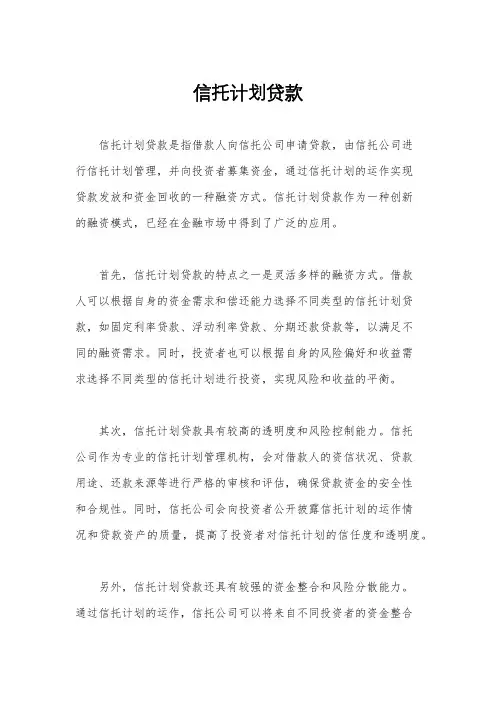 信托计划贷款

信托计划贷款是指借款人向信托公司申请贷款，由信托公司进行信托计划管理，并向投资者募集资金，通过信托计划的运作实现贷款发放和资金回收的一种融资方式。信托计划贷款作为一种创新的融资模式，已经在金融市场中得到了广泛的应用。

首先，信托计划贷款的特点之一是灵活多样的融资方式。借款人可以根据自身的资金需求和偿还能力选择不同类型的信托计划贷款，如固定利率贷款、浮动利率贷款、分期还款贷款等，以满足不同的融资需求。同时，投资者也可以根据自身的风险偏好和收益需求选择不同类型的信托计划进行投资，实现风险和收益的平衡。

其次，信托计划贷款具有较高的透明度和风险控制能力。信托公司作为专业的信托计划管理机构，会对借款人的资信状况、贷款用途、还款来源等进行严格的审核和评估，确保贷款资金的安全性和合规性。同时，信托公司会向投资者公开披露信托计划的运作情况和贷款资产的质量，提高了投资者对信托计划的信任度和透明度。

另外，信托计划贷款还具有较强的资金整合和风险分散能力。通过信托计划的运作，信托公司可以将来自不同投资者的资金整合